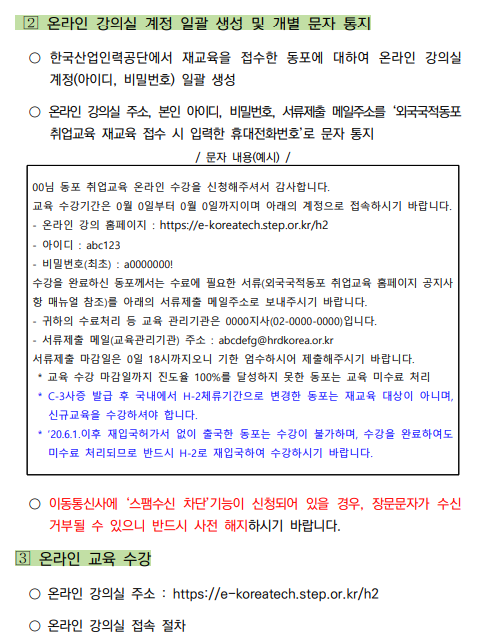 2 온라인 강의실 계정 일괄 생성 및 개별 문자 통지

○ 한국산업인력공단에서 재교육을 접수한 동포에 대하여 온라인 강의실 계정(아이디, 비밀번호) 일괄 생성

○ 온라인 강의실 주소, 본인 아이디, 비밀번호, 서류제출 메일주소를 '외국국적동포 취업교육 재교육 접수 시 입력한 휴대전화번호'로 문자 통지

/ 문자 내용(예시) /

00님 동포 취업교육 온라인 수강을 신청해주셔서 감사합니다.
교육 수강기간은 0월 0일부터 0월 0일까지이며 아래의 계정으로 접속하시기 바랍니다.
- 온라인 강의 홈페이지 : https://e-koreatech.step.or.kr/h2
- 아이디 : abc123
- 비밀번호(최초) : a0000000!
수강을 완료하신 동포께서는 수료에 필요한 서류(외국국적동포 취업교육 홈페이지 공지사항 매뉴얼 참조)를 아래의 서류제출 메일주소로 보내주시기 바랍니다.
- 귀하의 수료처리 등 교육 관리기관은 0000지사(02-0000-0000)입니다.
- 서류제출 메일(교육관리기관) 주소 : abcdefg@hrdkorea.or.kr
서류제출 마감일은 0일 18시까지오니 기한 엄수하시어 제출해주시기 바랍니다.
* 교육 수강 마감일까지 진도율 100%를 달성하지 못한 동포는 교육 미수료 처리
* C-3사증 발급 후 국내에서 H-2체류기간으로 변경한 동포는 재교육 대상이 아니며, 신규교육을 수강하셔야 합니다.
* '20.6.1.이후 재입국허가서 없이 출국한 동포는 수강이 불가하며, 수강을 완료하여도 미수료 처리되므로 반드시 H-2로 재입국하여 수강하시기 바랍니다.

○ 이동통신사에 '스팸수신 차단'기능이 신청되어 있을 경우, 장문문자가 수신 거부될 수 있으니 반드시 사전 해지하시기 바랍니다.

3 온라인 교육 수강

○ 온라인 강의실 주소 : https://e-koreatech.step.or.kr/h2

○ 온라인 강의실 접속 절차